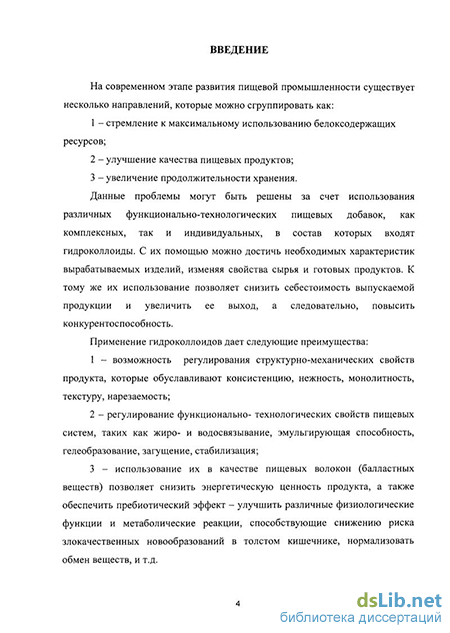 ВВЕДЕНИЕ

На современном этапе развития пищевой промышленности существует несколько направлений, которые можно сгруппировать как:

1 – стремление к максимальному использованию белоксодержащих ресурсов;

2 – улучшение качества пищевых продуктов;

3 – увеличение продолжительности хранения.

Данные проблемы могут быть решены за счет использования различных функционально-технологических пищевых добавок, как комплексных, так и индивидуальных, в состав которых входят гидроколлоиды. С их помощью можно достичь необходимых характеристик вырабатываемых изделий, изменяя свойства сырья и готовых продуктов. К тому же их использование позволяет снизить себестоимость выпускаемой продукции и увеличить ее выход, а следовательно, повысить конкурентоспособность.

Применение гидроколлоидов дает следующие преимущества:

1 – возможность регулирования структурно-механических свойств продукта, которые обуславливают консистенцию, нежность, монолитность, текстуру, нарезаемость;

2 – регулирование функционально- технологических свойств пищевых систем, таких как жиро- и водосвязывание, эмульгирующая способность, гелеобразование, загущение, стабилизация;

3 – использование их в качестве пищевых волокон (балластных веществ) позволяет снизить энергетическую ценность продукта, а также обеспечить пребиотический эффект – улучшить различные физиологические функции и метаболические реакции, способствующие снижению риска злокачественных новообразований в толстом кишечнике, нормализовать обмен веществ, и т.д.

4

dsLib.net
библиотека диссертаций